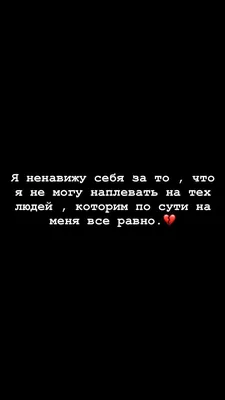 Я ненавижу себя за то , что я не могу наплевать на тех людей , которим по сути на меня все равно.💔